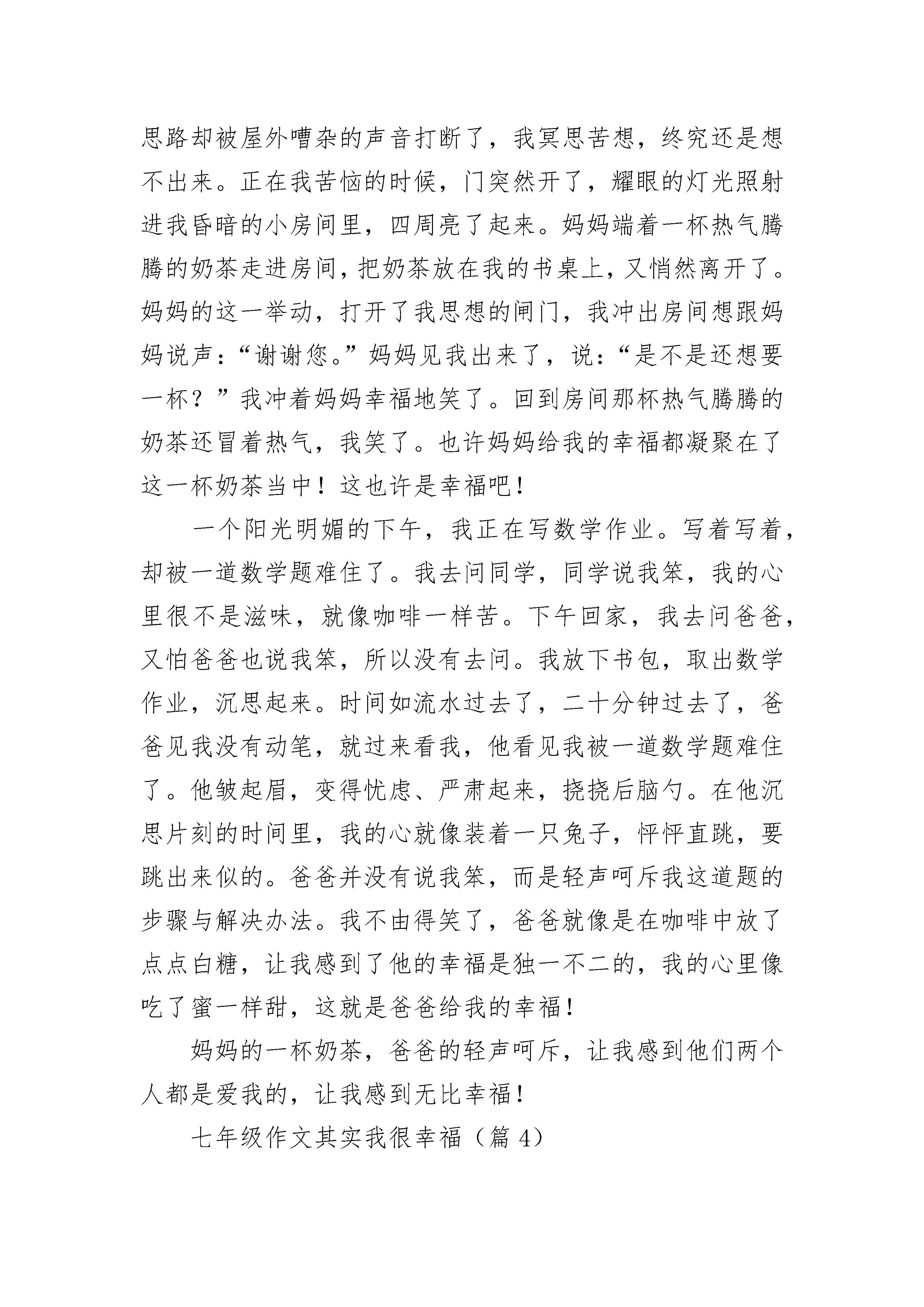 思路却被屋外嘈杂的声音打断了，我冥思苦想，终究还是想不出来。正在我苦恼的时候，门突然开了，耀眼的灯光照射进我昏暗的小房间里，四周亮了起来。妈妈端着一杯热气腾腾的奶茶走进房间，把奶茶放在我的书桌上，又悄然离开了。妈妈的这一举动，打开了我思想的闸门，我冲出房间想跟妈妈说声：“谢谢您。”妈妈见我出来了，说：“是不是还想要一杯？”我冲着妈妈幸福地笑了。回到房间那杯热气腾腾的奶茶还冒着热气，我笑了。也许妈妈给我的幸福都凝聚在了这一杯奶茶当中！这也许是幸福吧！

一个阳光明媚的下午，我正在写数学作业。写着写着，却被一道数学题难住了。我去问同学，同学说我笨，我的心里很不是滋味，就像咖啡一样苦。下午回家，我去问爸爸，又怕爸爸也说我笨，所以没有去问。我放下书包，取出数学作业，沉思起来。时间如流水过去了，二十分钟过去了，爸爸见我没有动笔，就过来看我，他看见我被一道数学题难住了。他皱起眉，变得忧虑、严肃起来，挠挠后脑勺。在他沉思片刻的时间里，我的心就像装着一只兔子，怦怦直跳，要跳出来似的。爸爸并没有说我笨，而是轻声呵斥我这道题的步骤与解决办法。我不由得笑了，爸爸就像是在咖啡中放了点点白糖，让我感到了他的幸福是独一不二的，我的心里像吃了蜜一样甜，这就是爸爸给我的幸福！

妈妈的一杯奶茶，爸爸的轻声呵斥，让我感到他们两个人都是爱我的，让我感到无比幸福！

七年级作文其实我很幸福（篇 4）